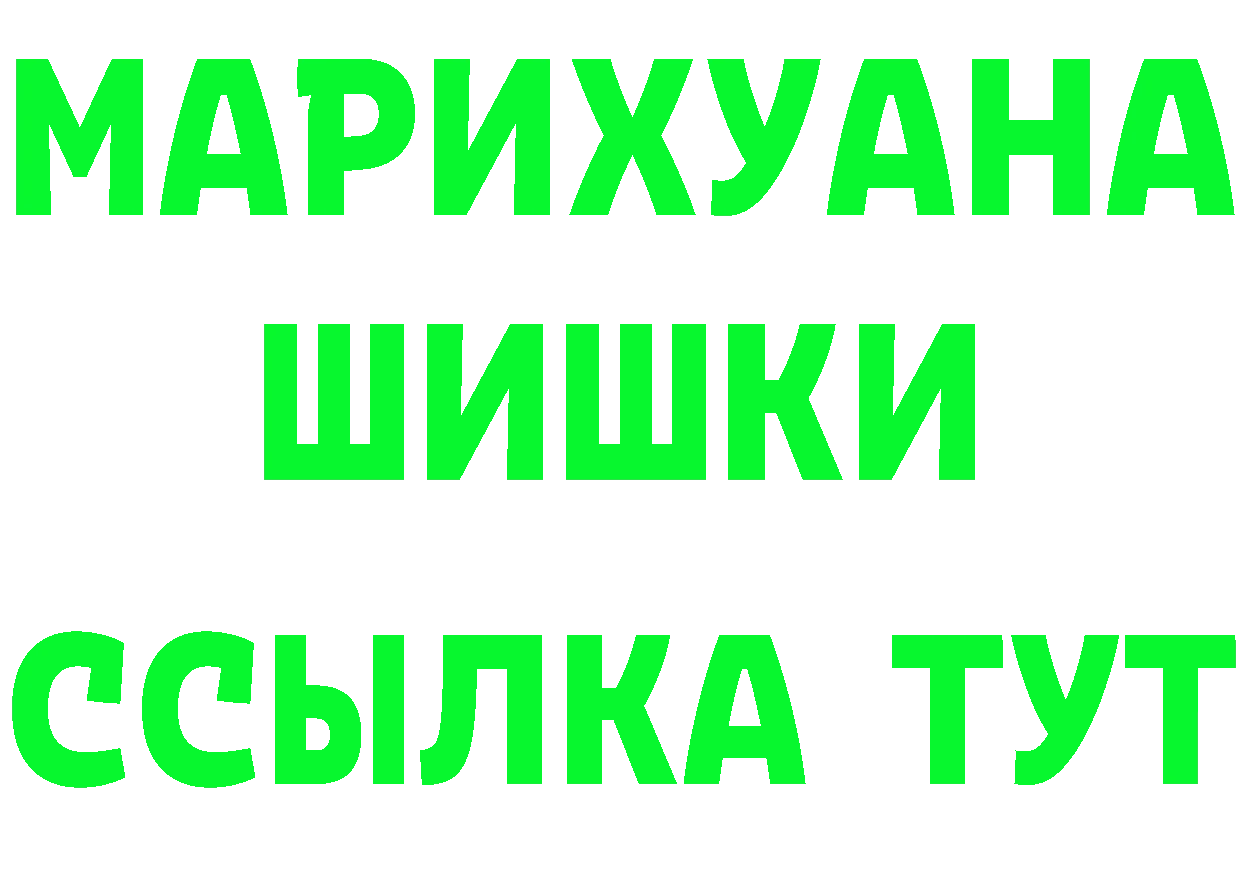 МАРИХУАНА
ШИШКИ
ССЫЛКА ТУТ